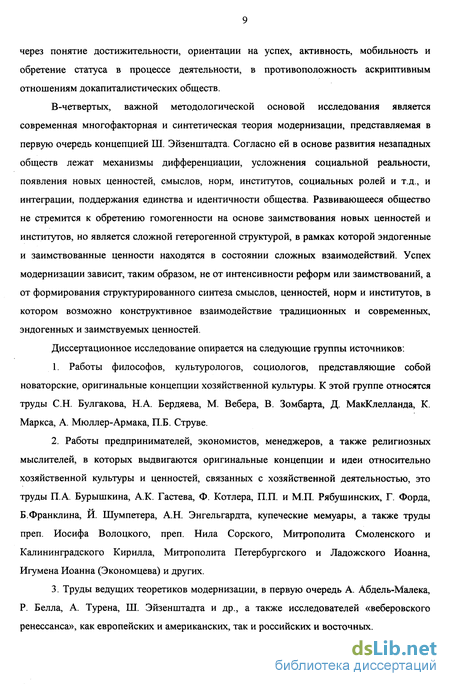 9

через понятие достижительности, ориентации на успех, активность, мобильность и обретение статуса в процессе деятельности, в противоположность аскриптивным отношениям докапиталистических обществ.

В-четвертых, важной методологической основой исследования является современная многофакторная и синтетическая теория модернизации, представляемая в первую очередь концепцией Ш. Эйзенштадта. Согласно ей в основе развития незападных обществ лежат механизмы дифференциации, усложнения социальной реальности, появления новых ценностей, смыслов, норм, институтов, социальных ролей и т.д., и интеграции, поддержания единства и идентичности общества. Развивающееся общество не стремится к обретению гомогенности на основе заимствования новых ценностей и институтов, но является сложной гетерогенной структурой, в рамках которой эндогенные и заимствованные ценности находятся в состоянии сложных взаимодействий. Успех модернизации зависит, таким образом, не от интенсивности реформ или заимствований, а от формирования структурированного синтеза смыслов, ценностей, норм и институтов, в котором возможно конструктивное взаимодействие традиционных и современных, эндогенных и заимствуемых ценностей.

Диссертационное исследование опирается на следующие группы источников:

1. Работы философов, культурологов, социологов, представляющие собой новаторские, оригинальные концепции хозяйственной культуры. К этой группе относятся труды С.Н. Булгакова, Н.А. Бердяева, М. Вебера, В. Зомбарта, Д. МакКлелланда, К. Маркса, А. Мюллер-Армака, П.Б. Струве.

2. Работы предпринимателей, экономистов, менеджеров, а также религиозных мыслителей, в которых выдвигаются оригинальные концепции и идеи относительно хозяйственной культуры и ценностей, связанных с хозяйственной деятельностью, это труды П.А. Бурышкина, А.К. Гастева, Ф. Котлера, П.П. и М.П. Рябушинских, Г. Форда, Б.Франклина, Й. Шумпетера, А.Н. Энгельгардта, купеческие мемуары, а также труды преп. Иосифа Волоцкого, преп. Нила Сорского, Митрополита Смоленского и Калининградского Кирилла, Митрополита Петербургского и Ладожского Иоанна, Игумена Иоанна (Экономцева) и других.

3. Труды ведущих теоретиков модернизации, в первую очередь А. Абдель-Малека, Р. Белла, А. Турена, Ш. Эйзенштадта и др., а также исследователей «веберовского ренессанса», как европейских и американских, так и российских и восточных.

dsLib.net
библиотека диссертаций